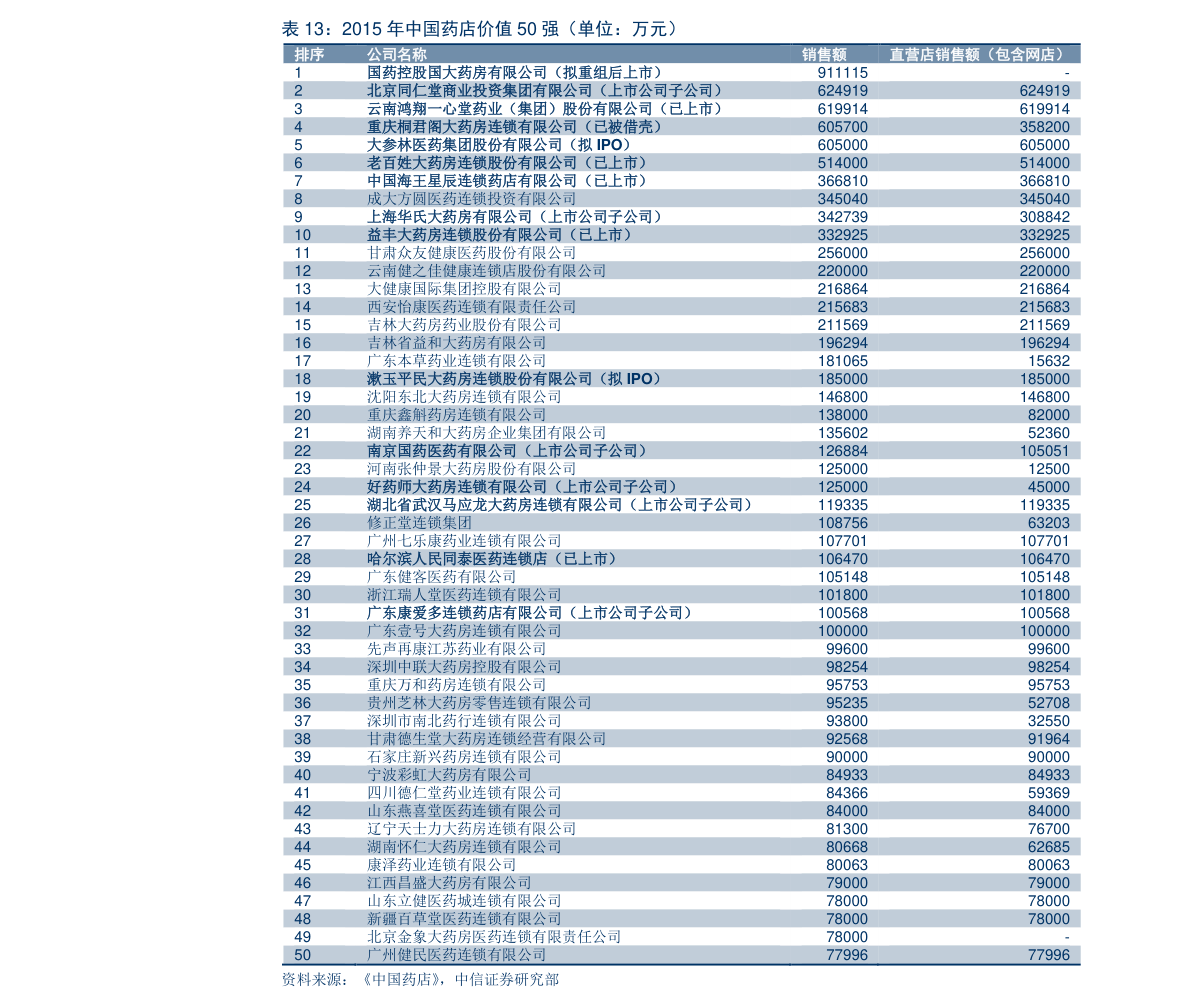 表 13：2015 年中国药店价值 50 强（单位：万元）

| 排序 | 公司名称 | 销售额 | 直营店销售额（包含网店） |
|---|---|---|---|
| 1 | 国药控股国大药房有限公司（拟重组后上市） | 911115 | - |
| 2 | 北京同仁堂商业投资集团有限公司（上市公司子公司） | 624919 | 624919 |
| 3 | 云南鸿翔一心堂药业（集团）股份有限公司（已上市） | 619914 | 619914 |
| 4 | 重庆桐君阁大药房连锁有限公司（已被借壳） | 605700 | 358200 |
| 5 | 大参林医药集团股份有限公司（拟 IPO） | 605000 | 605000 |
| 6 | 老百姓大药房连锁股份有限公司（已上市） | 514000 | 514000 |
| 7 | 中国海王星辰连锁药店有限公司（已上市） | 366810 | 366810 |
| 8 | 成大方圆医药连锁投资有限公司 | 345040 | 345040 |
| 9 | 上海华氏大药房有限公司（上市公司子公司） | 342739 | 308842 |
| 10 | 益丰大药房连锁股份有限公司（已上市） | 332925 | 332925 |
| 11 | 甘肃众友健康医药股份有限公司 | 256000 | 256000 |
| 12 | 云南健之佳健康连锁店股份有限公司 | 220000 | 220000 |
| 13 | 大健康国际集团控股有限公司 | 216864 | 216864 |
| 14 | 西安怡康医药连锁有限责任公司 | 215683 | 215683 |
| 15 | 吉林大药房药业股份有限公司 | 211569 | 211569 |
| 16 | 吉林省益和大药房有限公司 | 196294 | 196294 |
| 17 | 广东本草药业连锁有限公司 | 181065 | 15632 |
| 18 | 漱玉平民大药房连锁股份有限公司（拟 IPO） | 185000 | 185000 |
| 19 | 沈阳东北大药房连锁有限公司 | 146800 | 146800 |
| 20 | 重庆鑫斛药房连锁有限公司 | 138000 | 82000 |
| 21 | 湖南养天和大药房企业集团有限公司 | 135602 | 52360 |
| 22 | 南京国药医药有限公司（上市公司子公司） | 126884 | 105051 |
| 23 | 河南张仲景大药房股份有限公司 | 125000 | 12500 |
| 24 | 好药师大药房连锁有限公司（上市公司子公司） | 125000 | 45000 |
| 25 | 湖北省武汉马应龙大药房连锁有限公司（上市公司子公司） | 119335 | 119335 |
| 26 | 修正堂连锁集团 | 108756 | 63203 |
| 27 | 广州七乐康药业连锁有限公司 | 107701 | 107701 |
| 28 | 哈尔滨人民同泰医药连锁店（已上市） | 106470 | 106470 |
| 29 | 广东健客医药有限公司 | 105148 | 105148 |
| 30 | 浙江瑞人堂医药连锁有限公司 | 101800 | 101800 |
| 31 | 广东康爱多连锁药店有限公司（上市公司子公司） | 100568 | 100568 |
| 32 | 广东壹号大药房连锁有限公司 | 100000 | 100000 |
| 33 | 先声再康江苏药业有限公司 | 99600 | 99600 |
| 34 | 深圳中联大药房控股有限公司 | 98254 | 98254 |
| 35 | 重庆万和药房连锁有限公司 | 95753 | 95753 |
| 36 | 贵州芝林大药房零售连锁有限公司 | 95235 | 52708 |
| 37 | 深圳市南北药行连锁有限公司 | 93800 | 32550 |
| 38 | 甘肃德生堂大药房连锁经营有限公司 | 92568 | 91964 |
| 39 | 石家庄新兴药房连锁有限公司 | 90000 | 90000 |
| 40 | 宁波彩虹大药房有限公司 | 84933 | 84933 |
| 41 | 四川德仁堂药业连锁有限公司 | 84366 | 59369 |
| 42 | 山东燕喜堂医药连锁有限公司 | 84000 | 84000 |
| 43 | 辽宁天士力大药房连锁有限公司 | 81300 | 76700 |
| 44 | 湖南怀仁大药房连锁有限公司 | 80668 | 62685 |
| 45 | 康泽药业连锁有限公司 | 80063 | 80063 |
| 46 | 江西昌盛大药房有限公司 | 79000 | 79000 |
| 47 | 山东立健医药城连锁有限公司 | 78000 | 78000 |
| 48 | 新疆百草堂医药连锁有限公司 | 78000 | 78000 |
| 49 | 北京金象大药房医药连锁有限责任公司 | 78000 | - |
| 50 | 广州健民医药连锁有限公司 | 77996 | 77996 |

资料来源：《中国药店》，中信证券研究部